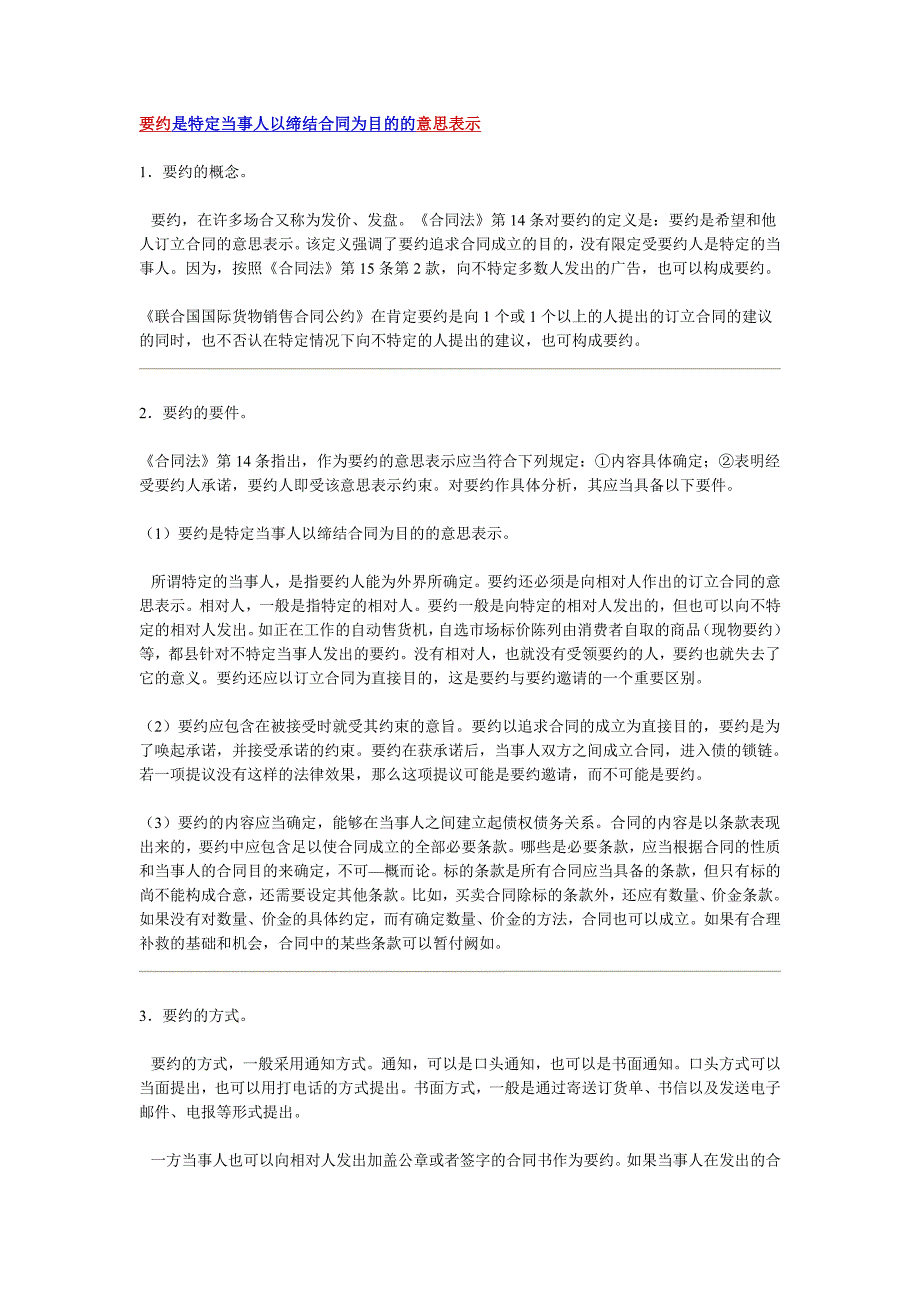 要约是特定当事人以缔结合同为目的的意思表示

1．要约的概念。

要约，在许多场合又称为发价、发盘。《合同法》第 14 条对要约的定义是：要约是希望和他人订立合同的意思表示。该定义强调了要约追求合同成立的目的，没有限定受要约人是特定的当事人。因为，按照《合同法》第 15 条第 2 款，向不特定多数人发出的广告，也可以构成要约。

《联合国国际货物销售合同公约》在肯定要约是向 1 个或 1 个以上的人提出的订立合同的建议的同时，也不否认在特定情况下向不特定的人提出的建议，也可构成要约。

2．要约的要件。

《合同法》第 14 条指出，作为要约的意思表示应当符合下列规定：①内容具体确定；②表明经受要约人承诺，要约人即受该意思表示约束。对要约作具体分析，其应当具备以下要件。

（1）要约是特定当事人以缔结合同为目的的意思表示。

所谓特定的当事人，是指要约人能为外界所确定。要约还必须是向相对人作出的订立合同的意思表示。相对人，一般是指特定的相对人。要约一般是向特定的相对人发出的，但也可以向不特定的相对人发出。如正在工作的自动售货机，自选市场标价陈列由消费者自取的商品（现物要约）等，都县针对不特定当事人发出的要约。没有相对人，也就没有受领要约的人，要约也就失去了它的意义。要约还应以订立合同为直接目的，这是要约与要约邀请的一个重要区别。

（2）要约应包含在被接受时就受其约束的意旨。要约以追求合同的成立为直接目的，要约是为了唤起承诺，并接受承诺的约束。要约在获承诺后，当事人双方之间成立合同，进入债的锁链。若一项提议没有这样的法律效果，那么这项提议可能是要约邀请，而不可能是要约。

（3）要约的内容应当确定，能够在当事人之间建立起债权债务关系。合同的内容是以条款表现出来的，要约中应包含足以使合同成立的全部必要条款。哪些是必要条款，应当根据合同的性质和当事人的合同目的来确定，不可—概而论。标的条款是所有合同应当具备的条款，但只有标的尚不能构成合意，还需要设定其他条款。比如，买卖合同除标的条款外，还应有数量、价金条款。如果没有对数量、价金的具体约定，而有确定数量、价金的方法，合同也可以成立。如果有合理补救的基础和机会，合同中的某些条款可以暂付阙如。

3．要约的方式。

要约的方式，一般采用通知方式。通知，可以是口头通知，也可以是书面通知。口头方式可以当面提出，也可以用打电话的方式提出。书面方式，一般是通过寄送订货单、书信以及发送电子邮件、电报等形式提出。

一方当事人也可以向相对人发出加盖公章或者签字的合同书作为要约。如果当事人在发出的合